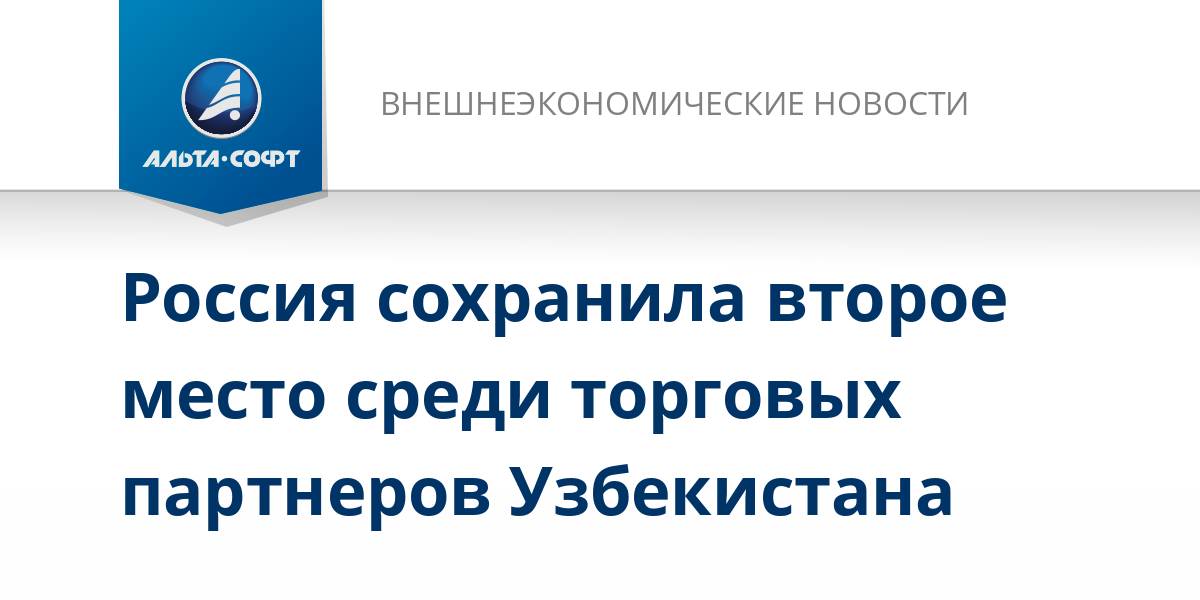 АЛЬТА·СОФТ

ВНЕШНЕЭКОНОМИЧЕСКИЕ НОВОСТИ

Россия сохранила второе место среди торговых партнеров Узбекистана